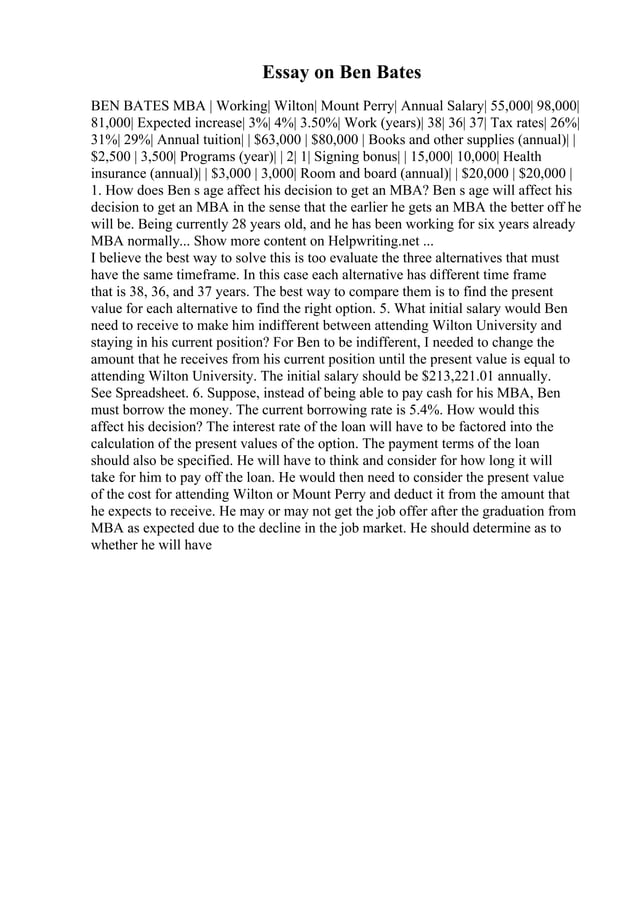 Essay on Ben Bates

BEN BATES MBA | Working| Wilton| Mount Perry| Annual Salary| 55,000| 98,000| 81,000| Expected increase| 3%| 4%| 3.50%| Work (years)| 38| 36| 37| Tax rates| 26%| 31%| 29%| Annual tuition| | $63,000 | $80,000 | Books and other supplies (annual)| | $2,500 | 3,500| Programs (year)| | 2| 1| Signing bonus| | 15,000| 10,000| Health insurance (annual)| | $3,000 | 3,000| Room and board (annual)| | $20,000 | $20,000 | 1. How does Ben s age affect his decision to get an MBA? Ben s age will affect his decision to get an MBA in the sense that the earlier he gets an MBA the better off he will be. Being currently 28 years old, and he has been working for six years already MBA normally... Show more content on Helpwriting.net ...
I believe the best way to solve this is too evaluate the three alternatives that must have the same timeframe. In this case each alternative has different time frame that is 38, 36, and 37 years. The best way to compare them is to find the present value for each alternative to find the right option. 5. What initial salary would Ben need to receive to make him indifferent between attending Wilton University and staying in his current position? For Ben to be indifferent, I needed to change the amount that he receives from his current position until the present value is equal to attending Wilton University. The initial salary should be $213,221.01 annually. See Spreadsheet. 6. Suppose, instead of being able to pay cash for his MBA, Ben must borrow the money. The current borrowing rate is 5.4%. How would this affect his decision? The interest rate of the loan will have to be factored into the calculation of the present values of the option. The payment terms of the loan should also be specified. He will have to think and consider for how long it will take for him to pay off the loan. He would then need to consider the present value of the cost for attending Wilton or Mount Perry and deduct it from the amount that he expects to receive. He may or may not get the job offer after the graduation from MBA as expected due to the decline in the job market. He should determine as to whether he will have